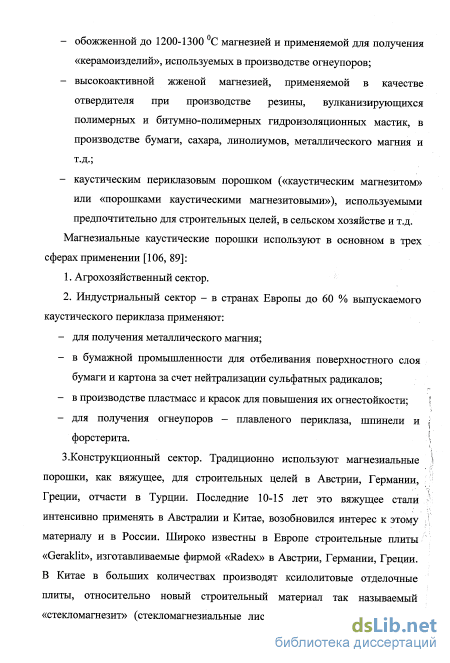 – обожженной до 1200-1300 $^0$С магнезией и применяемой для получения «керамоизделий», используемых в производстве огнеупоров;

– высокоактивной жженой магнезией, применяемой в качестве отвердителя при производстве резины, вулканизирующихся полимерных и битумно-полимерных гидроизоляционных мастик, в производстве бумаги, сахара, линолиумов, металлического магния и т.д.;

– каустическим периклазовым порошком («каустическим магнезитом» или «порошками каустическими магнезитовыми»), используемыми предпочтительно для строительных целей, в сельском хозяйстве и т.д.

Магнезиальные каустические порошки используют в основном в трех сферах применении [106, 89]:

1. Агрохозяйственный сектор.

2. Индустриальный сектор – в странах Европы до 60 % выпускаемого каустического периклаза применяют:

– для получения металлического магния;

– в бумажной промышленности для отбеливания поверхностного слоя бумаги и картона за счет нейтрализации сульфатных радикалов;

– в производстве пластмасс и красок для повышения их огнестойкости;

– для получения огнеупоров – плавленого периклаза, шпинели и форстерита.

3.Конструкционный сектор. Традиционно используют магнезиальные порошки, как вяжущее, для строительных целей в Австрии, Германии, Греции, отчасти в Турции. Последние 10-15 лет это вяжущее стали интенсивно применять в Австралии и Китае, возобновился интерес к этому материалу и в России. Широко известны в Европе строительные плиты «Geraklit», изготавливаемые фирмой «Radex» в Австрии, Германии, Греции. В Китае в больших количествах производят ксилолитовые отделочные плиты, относительно новый строительный материал так называемый «стекломагнезит» (стекломагнезиальные лис

dsLib.net
библиотека диссертаций